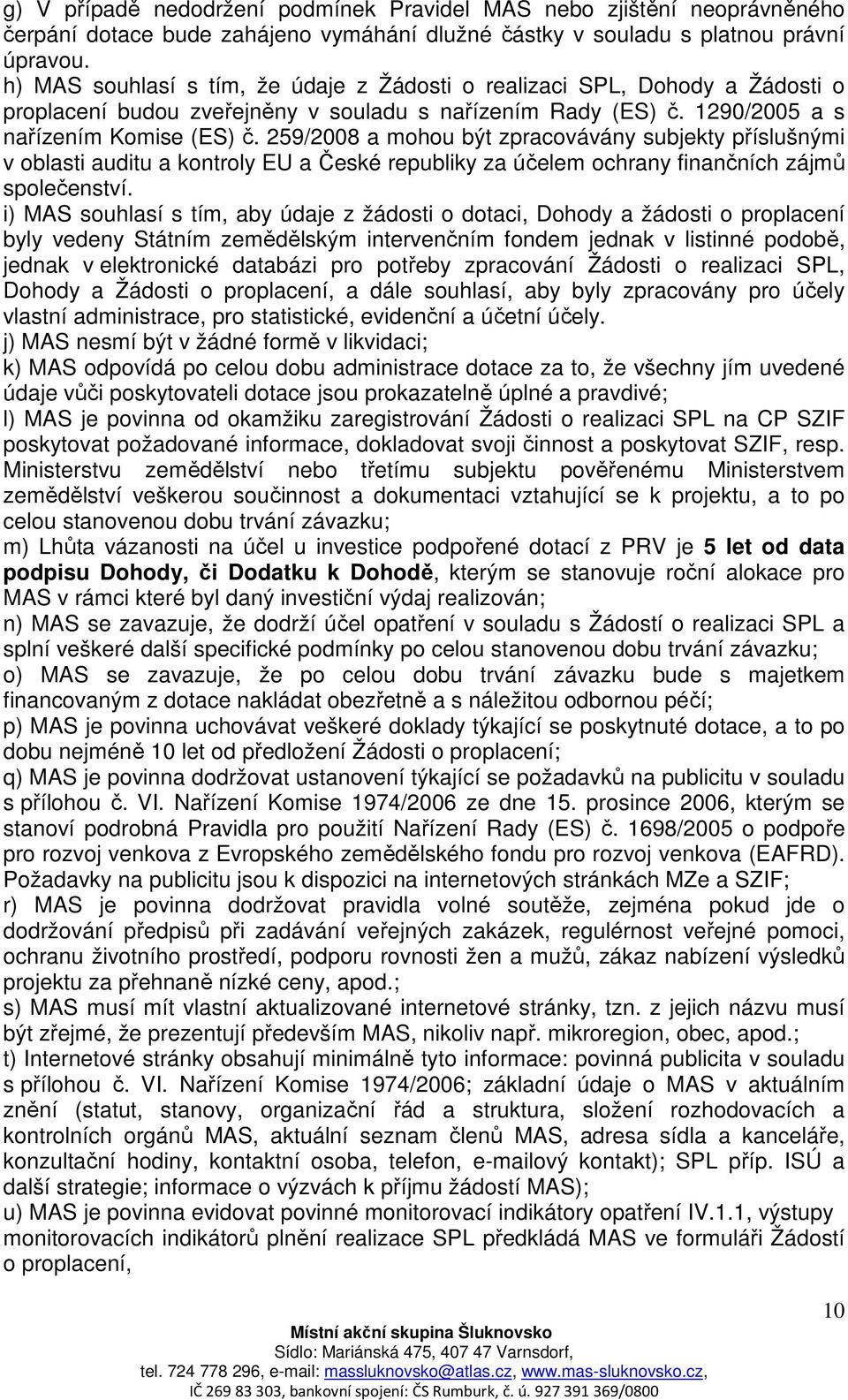 g) V případě nedodržení podmínek Pravidel MAS nebo zjištění neoprávněného čerpání dotace bude zahájeno vymáhání dlužné částky v souladu s platnou právní úpravou.
h) MAS souhlasí s tím, že údaje z Žádosti o realizaci SPL, Dohody a Žádosti o proplacení budou zveřejněny v souladu s nařízením Rady (ES) č. 1290/2005 a s nařízením Komise (ES) č. 259/2008 a mohou být zpracovávány subjekty příslušnými v oblasti auditu a kontroly EU a České republiky za účelem ochrany finančních zájmů společenství.
i) MAS souhlasí s tím, aby údaje z žádosti o dotaci, Dohody a žádosti o proplacení byly vedeny Státním zemědělským intervenčním fondem jednak v listinné podobě, jednak v elektronické databázi pro potřeby zpracování Žádosti o realizaci SPL, Dohody a Žádosti o proplacení, a dále souhlasí, aby byly zpracovány pro účely vlastní administrace, pro statistické, evidenční a účetní účely.
j) MAS nesmí být v žádné formě v likvidaci;
k) MAS odpovídá po celou dobu administrace dotace za to, že všechny jím uvedené údaje vůči poskytovateli dotace jsou prokazatelně úplné a pravdivé;
l) MAS je povinna od okamžiku zaregistrování Žádosti o realizaci SPL na CP SZIF poskytovat požadované informace, dokladovat svoji činnost a poskytovat SZIF, resp. Ministerstvu zemědělství nebo třetímu subjektu pověřenému Ministerstvem zemědělství veškerou součinnost a dokumentaci vztahující se k projektu, a to po celou stanovenou dobu trvání závazku;
m) Lhůta vázanosti na účel u investice podpořené dotací z PRV je 5 let od data podpisu Dohody, či Dodatku k Dohodě, kterým se stanovuje roční alokace pro MAS v rámci které byl daný investiční výdaj realizován;
n) MAS se zavazuje, že dodrží účel opatření v souladu s Žádostí o realizaci SPL a splní veškeré další specifické podmínky po celou stanovenou dobu trvání závazku;
o) MAS se zavazuje, že po celou dobu trvání závazku bude s majetkem financovaným z dotace nakládat obezřetně a s náležitou odbornou péčí;
p) MAS je povinna uchovávat veškeré doklady týkající se poskytnuté dotace, a to po dobu nejméně 10 let od předložení Žádosti o proplacení;
q) MAS je povinna dodržovat ustanovení týkající se požadavků na publicitu v souladu s přílohou č. VI. Nařízení Komise 1974/2006 ze dne 15. prosince 2006, kterým se stanoví podrobná Pravidla pro použití Nařízení Rady (ES) č. 1698/2005 o podpoře pro rozvoj venkova z Evropského zemědělského fondu pro rozvoj venkova (EAFRD). Požadavky na publicitu jsou k dispozici na internetových stránkách MZe a SZIF;
r) MAS je povinna dodržovat pravidla volné soutěže, zejména pokud jde o dodržování předpisů při zadávání veřejných zakázek, regulérnost veřejné pomoci, ochranu životního prostředí, podporu rovnosti žen a mužů, zákaz nabízení výsledků projektu za přehnaně nízké ceny, apod.;
s) MAS musí mít vlastní aktualizované internetové stránky, tzn. z jejich názvu musí být zřejmé, že prezentují především MAS, nikoliv např. mikroregion, obec, apod.;
t) Internetové stránky obsahují minimálně tyto informace: povinná publicita v souladu s přílohou č. VI. Nařízení Komise 1974/2006; základní údaje o MAS v aktuálním znění (statut, stanovy, organizační řád a struktura, složení rozhodovacích a kontrolních orgánů MAS, aktuální seznam členů MAS, adresa sídla a kanceláře, konzultační hodiny, kontaktní osoba, telefon, e-mailový kontakt); SPL příp. ISÚ a další strategie; informace o výzvách k příjmu žádostí MAS);
u) MAS je povinna evidovat povinné monitorovací indikátory opatření IV.1.1, výstupy monitorovacích indikátorů plnění realizace SPL předkládá MAS ve formuláři Žádosti o proplacení,

10

Místní akční skupina Šluknovsko
Sídlo: Mariánská 475, 407 47 Varnsdorf,
tel. 724 778 296, e-mail: massluknovsko@atlas.cz, www.mas-sluknovsko.cz,
IČ 269 83 303, bankovní spojení: ČS Rumburk, č. ú. 927 391 369/0800